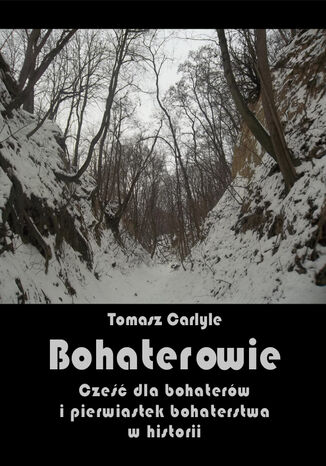 Tomasz Carlyle

Bohaterowie

Cześć dla bohaterów i pierwiastek bohaterstwa w historii